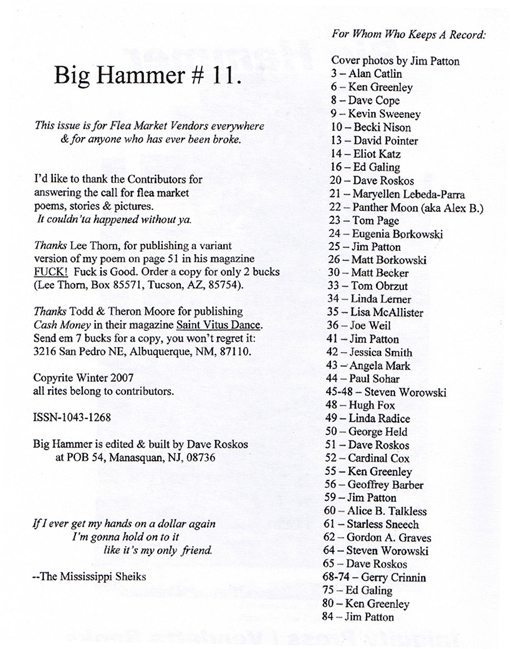 Big Hammer # 11.

This issue is for Flea Market Vendors everywhere & for anyone who has ever been broke.

I'd like to thank the Contributors for answering the call for flea market poems, stories & pictures.
It couldn'ta happened without ya.

Thanks Lee Thorn, for publishing a variant version of my poem on page 51 in his magazine FUCK! Fuck is Good. Order a copy for only 2 bucks (Lee Thorn, Box 85571, Tucson, AZ, 85754).

Thanks Todd & Theron Moore for publishing Cash Money in their magazine Saint Vitus Dance. Send em 7 bucks for a copy, you won't regret it: 3216 San Pedro NE, Albuquerque, NM, 87110.

Copyrite Winter 2007
all rites belong to contributors.

ISSN-1043-1268

Big Hammer is edited & built by Dave Roskos at POB 54, Manasquan, NJ, 08736

If I ever get my hands on a dollar again
I'm gonna hold on to it
like it's my only friend.

--The Mississippi Sheiks

For Whom Who Keeps A Record:

Cover photos by Jim Patton
3 – Alan Catlin
6 – Ken Greenley
8 – Dave Cope
9 – Kevin Sweeney
10 – Becki Nison
13 – David Pointer
14 – Eliot Katz
16 – Ed Galing
20 – Dave Roskos
21 – Maryellen Lebeda-Parra
22 – Panther Moon (aka Alex B.)
23 – Tom Page
24 – Eugenia Borkowski
25 – Jim Patton
26 – Matt Borkowski
30 – Matt Becker
33 – Tom Obrzut
34 – Linda Lerner
35 – Lisa McAllister
36 – Joe Weil
41 – Jim Patton
42 – Jessica Smith
43 – Angela Mark
44 – Paul Sohar
45-48 – Steven Worowski
48 – Hugh Fox
49 – Linda Radice
50 – George Held
51 – Dave Roskos
52 – Cardinal Cox
55 – Ken Greenley
56 – Geoffrey Barber
59 – Jim Patton
60 – Alice B. Talkless
61 – Starless Sneech
62 – Gordon A. Graves
64 – Steven Worowski
65 – Dave Roskos
68-74 – Gerry Crinnin
75 – Ed Galing
80 – Ken Greenley
84 – Jim Patton